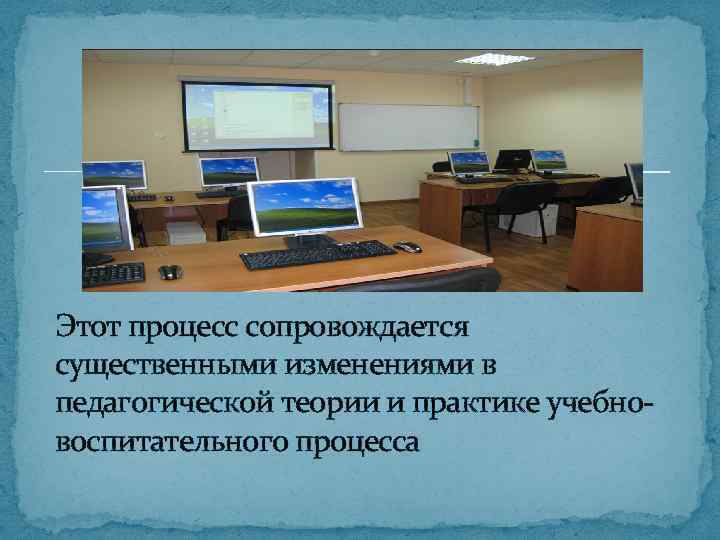 Этот процесс сопровождается существенными изменениями в педагогической теории и практике учебно-воспитательного процесса